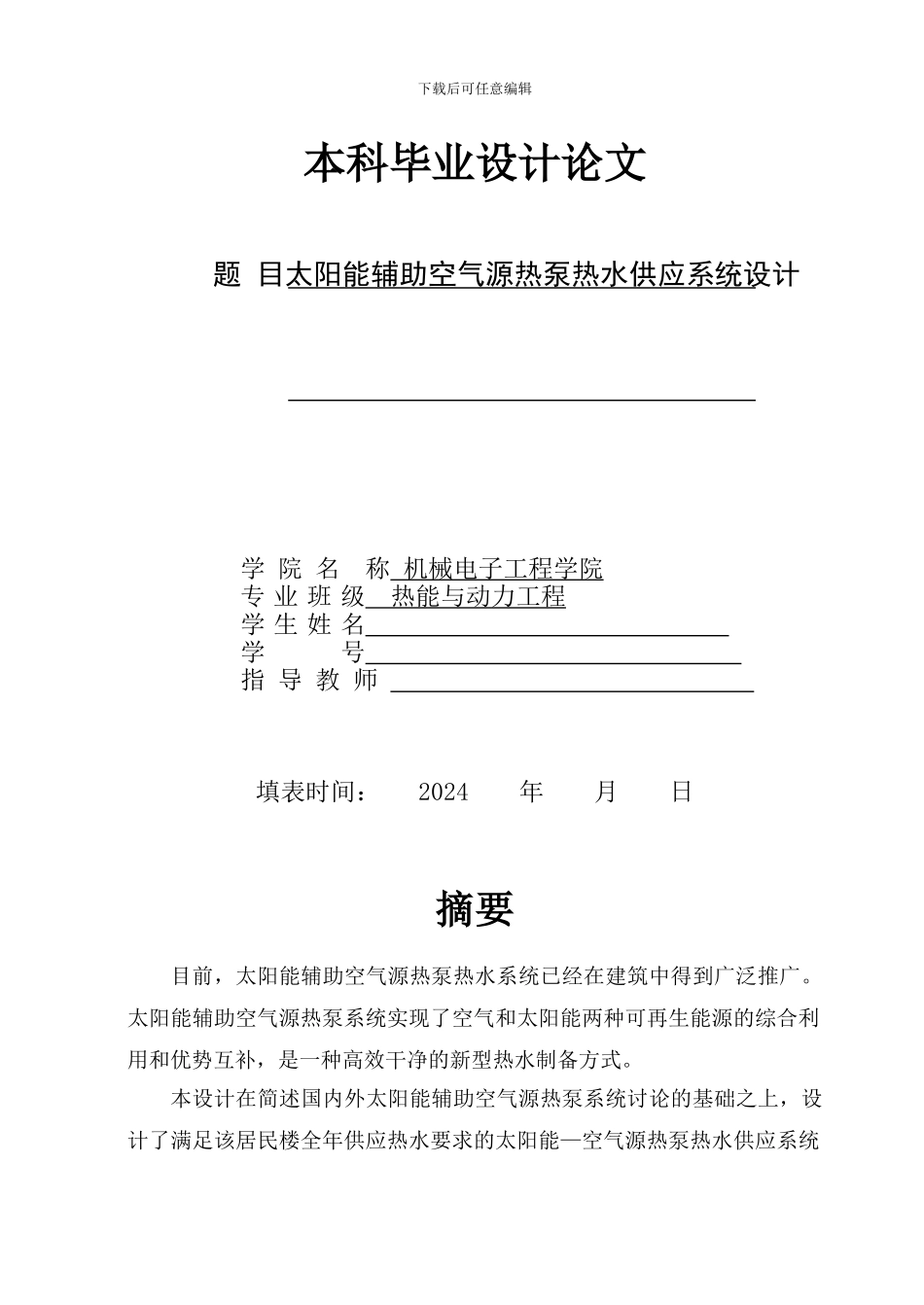 下载后可任意编辑

本科毕业设计论文

题 目太阳能辅助空气源热泵热水供应系统设计

学 院 名 称 机械电子工程学院
专 业 班 级 热能与动力工程
学 生 姓 名
学 号
指 导 教 师

填表时间： 2024 年 月 日

摘要

目前，太阳能辅助空气源热泵热水系统已经在建筑中得到广泛推广。太阳能辅助空气源热泵系统实现了空气和太阳能两种可再生能源的综合利用和优势互补，是一种高效干净的新型热水制备方式。

本设计在简述国内外太阳能辅助空气源热泵系统讨论的基础之上，设计了满足该居民楼全年供应热水要求的太阳能—空气源热泵热水供应系统